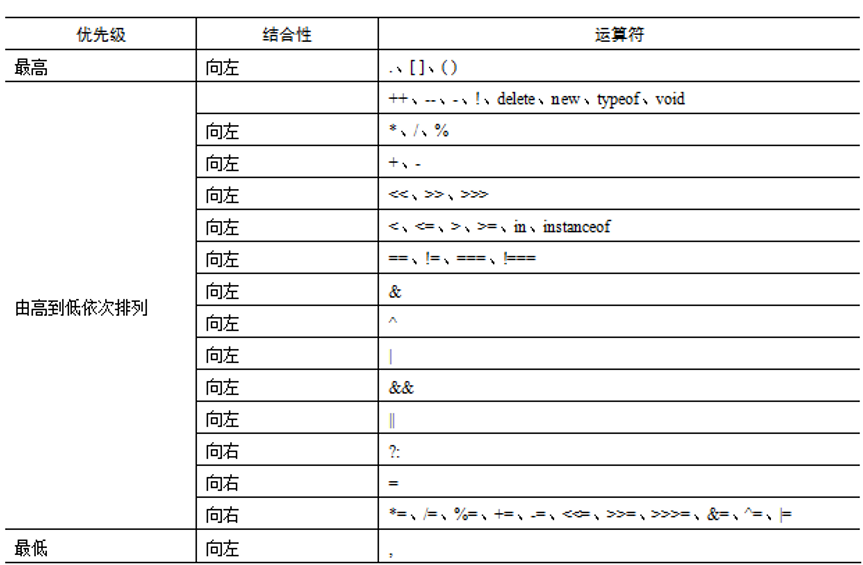 | 优先级 | 结合性 | 运算符 |
|---|---|---|
| 最高 | 向左 | .、[]、() |
| 由高到低依次排列 |  | ++、--、-、!、delete、new、typeof、void |
|  | 向左 | *、/、% |
|  | 向左 | +、- |
|  | 向左 | <<、>>、>>> |
|  | 向左 | <、<=、>、>=、in、instanceof |
|  | 向左 | ==、!=、===、!=== |
|  | 向左 | & |
|  | 向左 | ^ |
|  | 向左 | \| |
|  | 向左 | && |
|  | 向左 | \|\| |
|  | 向右 | ?: |
|  | 向右 | = |
|  | 向右 | *=、/=、%=、+=、-=、<<=、>>=、>>>=、&=、^=、\|= |
| 最低 | 向左 | , |